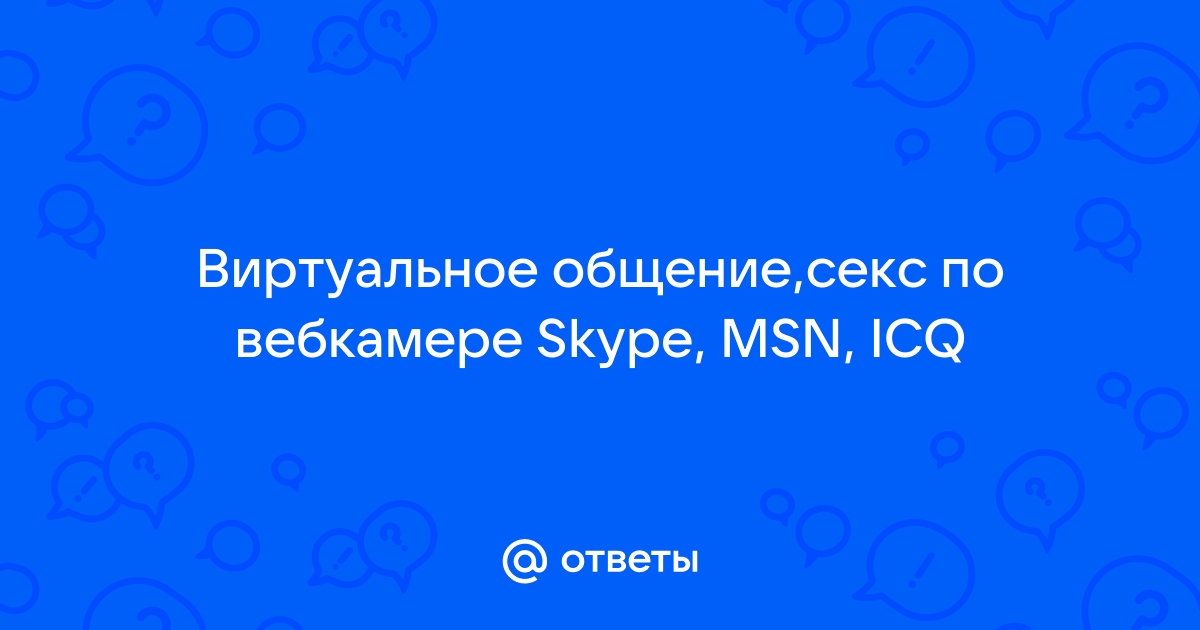 Виртуальное общение,секс по вебкамере Skype, MSN, ICQ

@ ответы